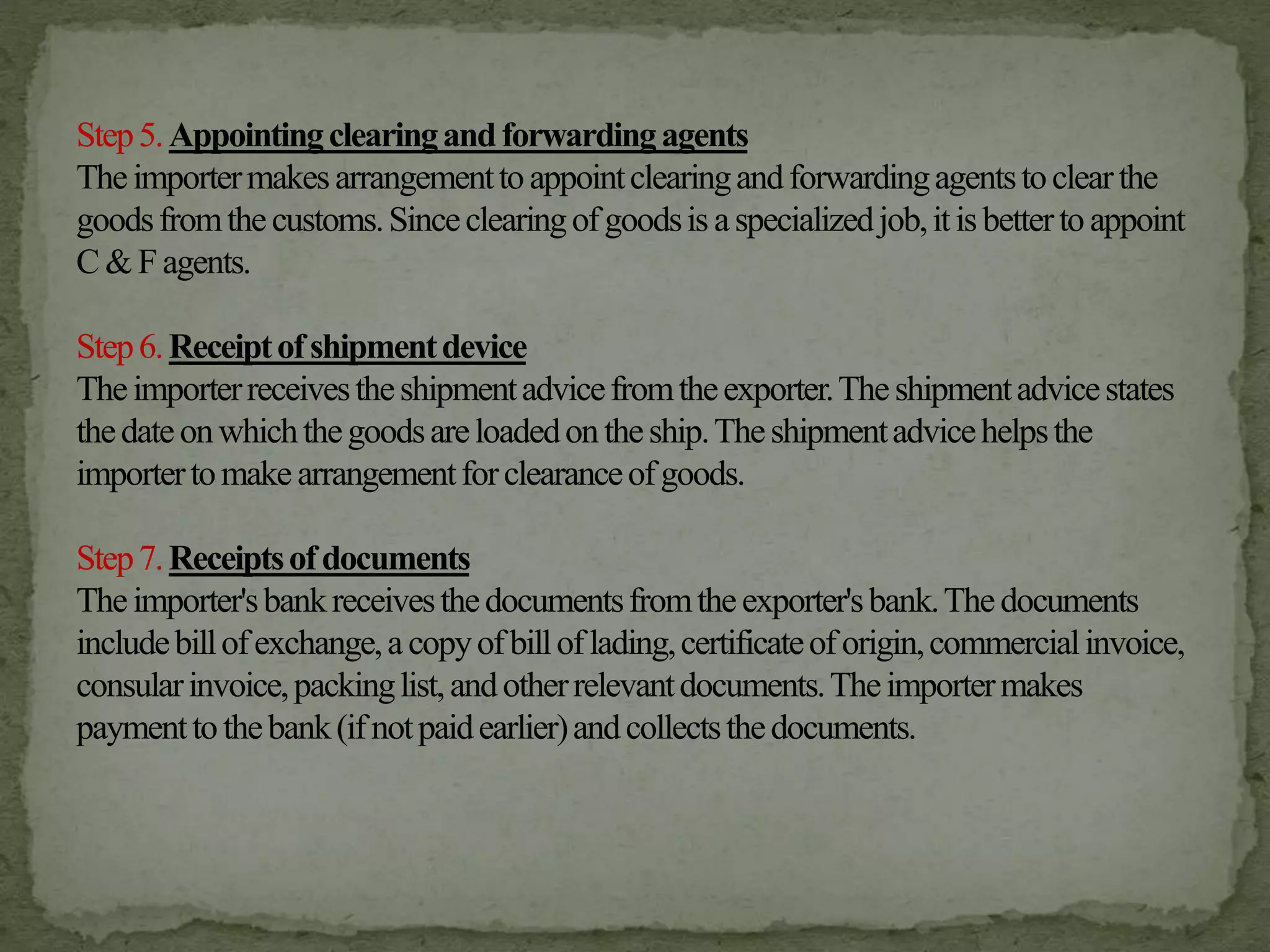 Step 5. Appointing clearing and forwarding agents
The importer makes arrangement to appoint clearing and forwarding agents to clear the goods from the customs. Since clearing of goods is a specialized job, it is better to appoint C & F agents.

Step 6. Receipt of shipment device
The importer receives the shipment advice from the exporter. The shipment advice states the date on which the goods are loaded on the ship. The shipment advice helps the importer to make arrangement for clearance of goods.

Step 7. Receipts of documents
The importer's bank receives the documents from the exporter's bank. The documents include bill of exchange, a copy of bill of lading, certificate of origin, commercial invoice, consular invoice, packing list, and other relevant documents. The importer makes payment to the bank (if not paid earlier) and collects the documents.